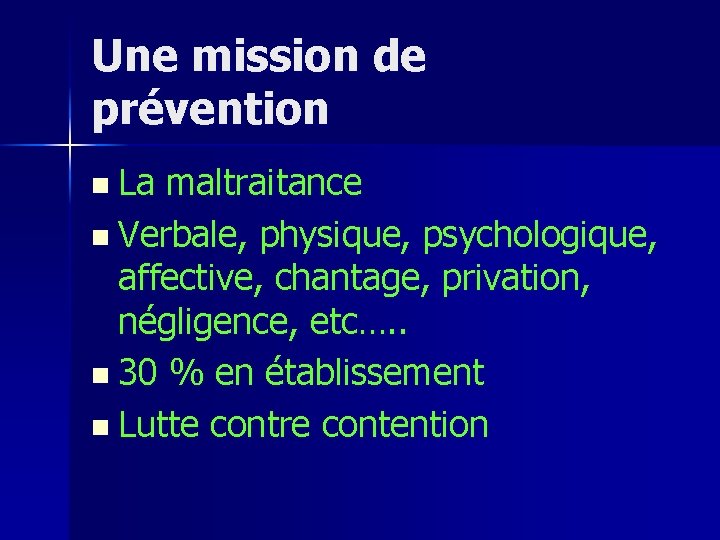 Une mission de prévention

- La maltraitance
- Verbale, physique, psychologique, affective, chantage, privation, négligence, etc…..
- 30 % en établissement
- Lutte contre contention